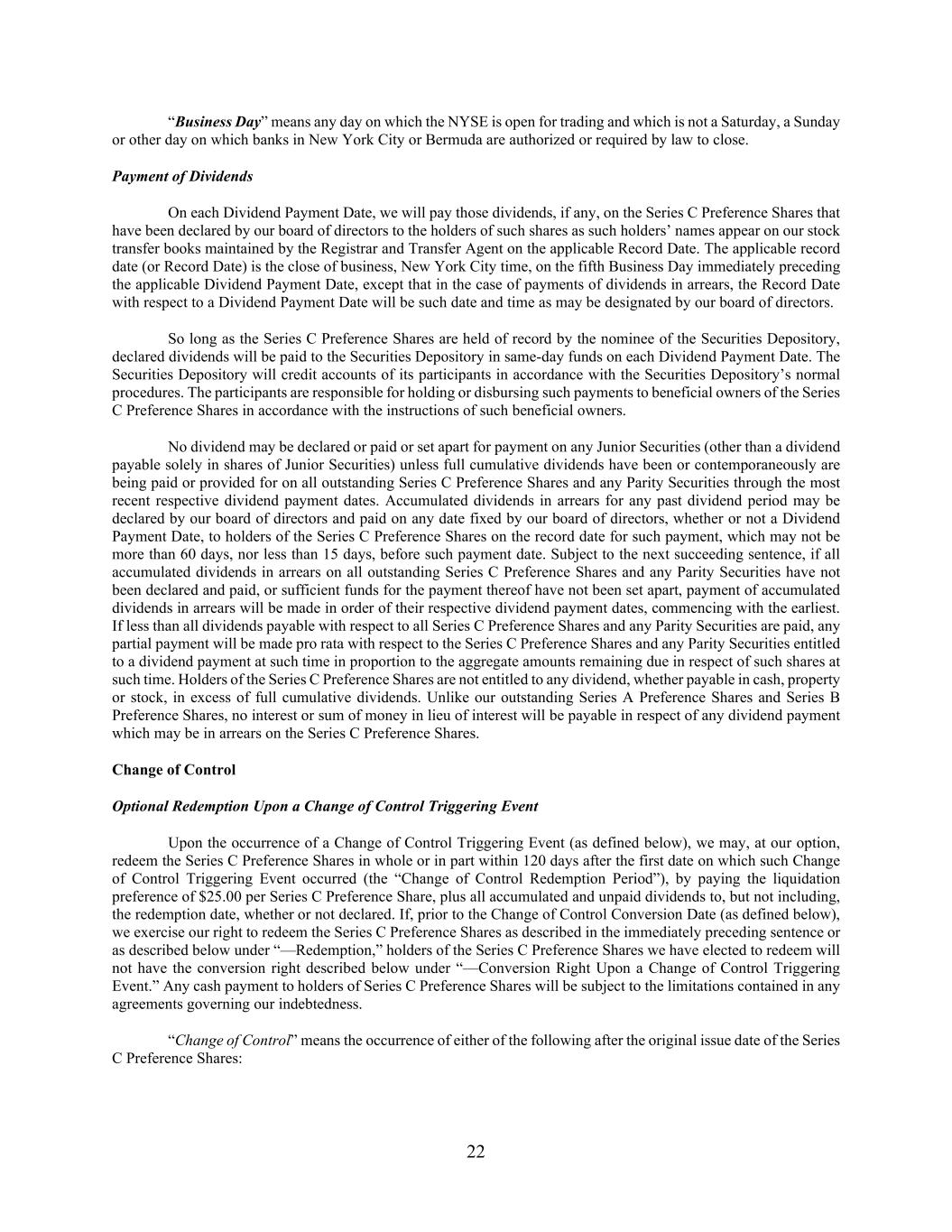 “Business Day” means any day on which the NYSE is open for trading and which is not a Saturday, a Sunday or other day on which banks in New York City or Bermuda are authorized or required by law to close.

Payment of Dividends

On each Dividend Payment Date, we will pay those dividends, if any, on the Series C Preference Shares that have been declared by our board of directors to the holders of such shares as such holders’ names appear on our stock transfer books maintained by the Registrar and Transfer Agent on the applicable Record Date. The applicable record date (or Record Date) is the close of business, New York City time, on the fifth Business Day immediately preceding the applicable Dividend Payment Date, except that in the case of payments of dividends in arrears, the Record Date with respect to a Dividend Payment Date will be such date and time as may be designated by our board of directors.

So long as the Series C Preference Shares are held of record by the nominee of the Securities Depository, declared dividends will be paid to the Securities Depository in same-day funds on each Dividend Payment Date. The Securities Depository will credit accounts of its participants in accordance with the Securities Depository’s normal procedures. The participants are responsible for holding or disbursing such payments to beneficial owners of the Series C Preference Shares in accordance with the instructions of such beneficial owners.

No dividend may be declared or paid or set apart for payment on any Junior Securities (other than a dividend payable solely in shares of Junior Securities) unless full cumulative dividends have been or contemporaneously are being paid or provided for on all outstanding Series C Preference Shares and any Parity Securities through the most recent respective dividend payment dates. Accumulated dividends in arrears for any past dividend period may be declared by our board of directors and paid on any date fixed by our board of directors, whether or not a Dividend Payment Date, to holders of the Series C Preference Shares on the record date for such payment, which may not be more than 60 days, nor less than 15 days, before such payment date. Subject to the next succeeding sentence, if all accumulated dividends in arrears on all outstanding Series C Preference Shares and any Parity Securities have not been declared and paid, or sufficient funds for the payment thereof have not been set apart, payment of accumulated dividends in arrears will be made in order of their respective dividend payment dates, commencing with the earliest. If less than all dividends payable with respect to all Series C Preference Shares and any Parity Securities are paid, any partial payment will be made pro rata with respect to the Series C Preference Shares and any Parity Securities entitled to a dividend payment at such time in proportion to the aggregate amounts remaining due in respect of such shares at such time. Holders of the Series C Preference Shares are not entitled to any dividend, whether payable in cash, property or stock, in excess of full cumulative dividends. Unlike our outstanding Series A Preference Shares and Series B Preference Shares, no interest or sum of money in lieu of interest will be payable in respect of any dividend payment which may be in arrears on the Series C Preference Shares.

Change of Control

Optional Redemption Upon a Change of Control Triggering Event

Upon the occurrence of a Change of Control Triggering Event (as defined below), we may, at our option, redeem the Series C Preference Shares in whole or in part within 120 days after the first date on which such Change of Control Triggering Event occurred (the “Change of Control Redemption Period”), by paying the liquidation preference of $25.00 per Series C Preference Share, plus all accumulated and unpaid dividends to, but not including, the redemption date, whether or not declared. If, prior to the Change of Control Conversion Date (as defined below), we exercise our right to redeem the Series C Preference Shares as described in the immediately preceding sentence or as described below under “—Redemption,” holders of the Series C Preference Shares we have elected to redeem will not have the conversion right described below under “—Conversion Right Upon a Change of Control Triggering Event.” Any cash payment to holders of Series C Preference Shares will be subject to the limitations contained in any agreements governing our indebtedness.

“Change of Control” means the occurrence of either of the following after the original issue date of the Series C Preference Shares:

22